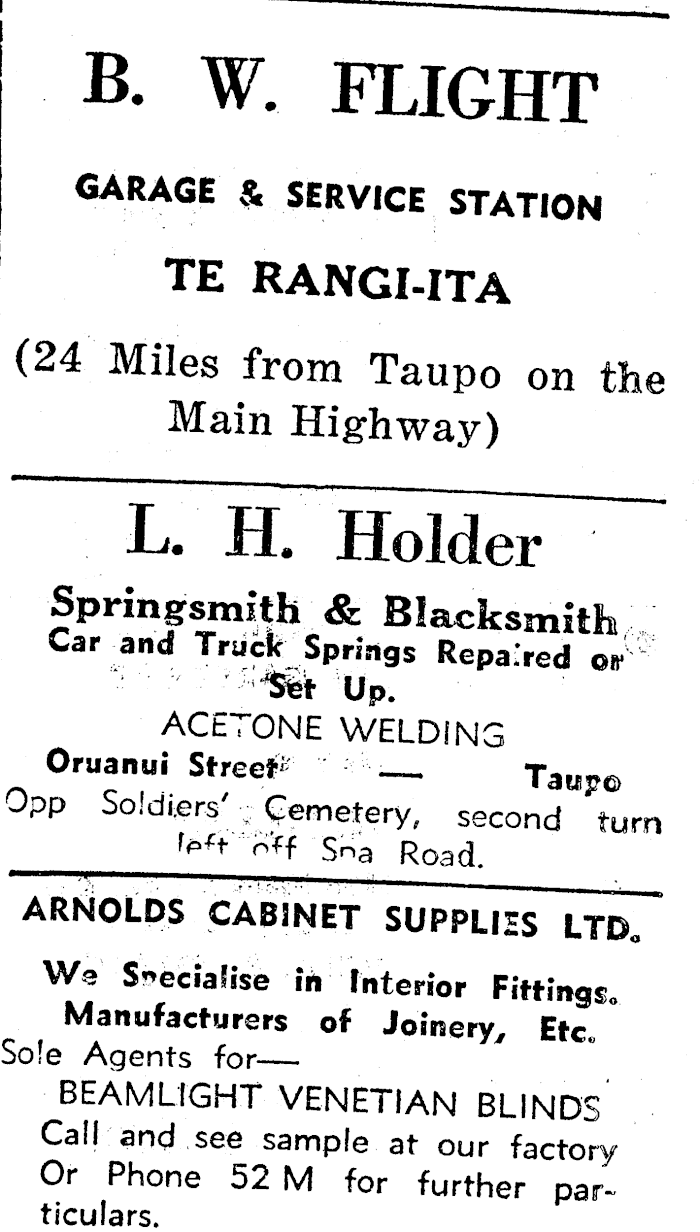 B. W. FLIGHT

GARAGE & SERVICE STATION

TE RANGI-ITA

(24 Miles from Taupo on the Main Highway)

L. H. Holder

Springsmith & Blacksmith
Car and Truck Springs Repaired or Set Up.
ACETONE WELDING
Oruanui Street — Taupo
Opp Soldiers' Cemetery, second turn left off Spa Road.

ARNOLDS CABINET SUPPLIES LTD.

We Specialise in Interior Fittings.
Manufacturers of Joinery, Etc.
Sole Agents for—
BEAMLIGHT VENETIAN BLINDS
Call and see sample at our factory Or Phone 52 M for further particulars.